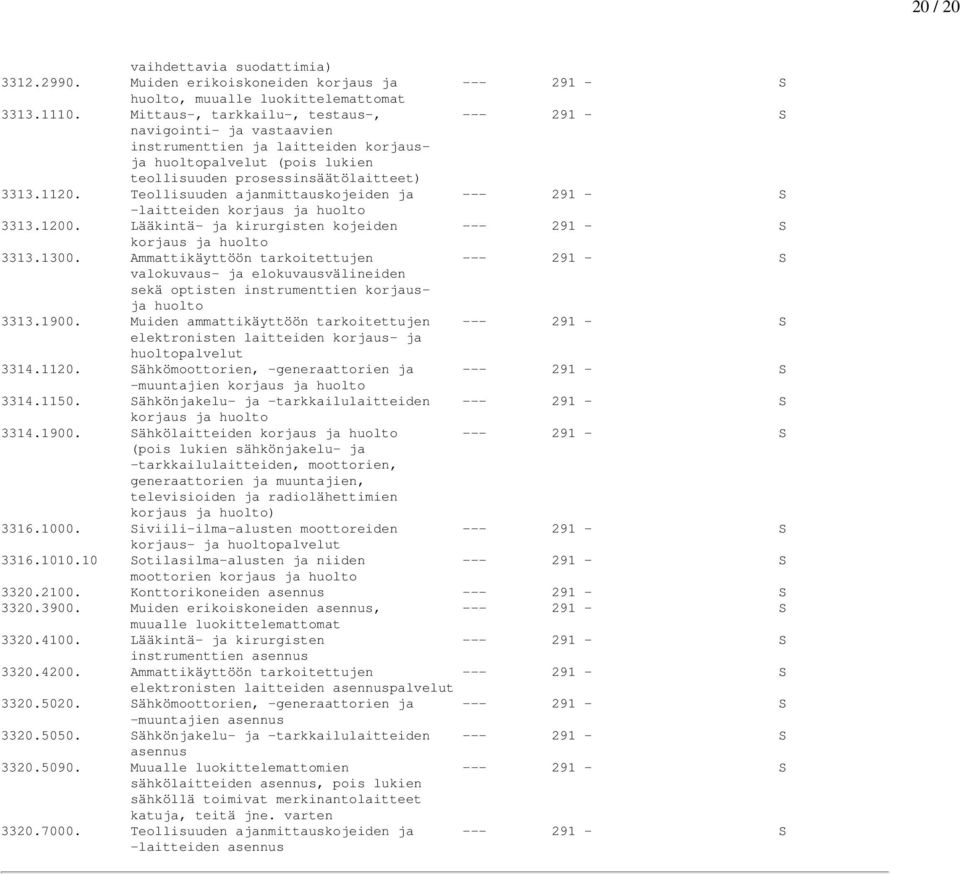 20 / 20

| | | | | |
|---|---|---|---|---|
| | vaihdettavia suodattimia) | | | |
| 3312.2990. | Muiden erikoiskoneiden korjaus ja huolto, muualle luokittelemattomat | --- | 291 - | S |
| 3313.1110. | Mittaus-, tarkkailu-, testaus-, navigointi- ja vastaavien instrumenttien ja laitteiden korjaus- ja huoltopalvelut (pois lukien teollisuuden prosessinsäätölaitteet) | --- | 291 - | S |
| 3313.1120. | Teollisuuden ajanmittauskojeiden ja -laitteiden korjaus ja huolto | --- | 291 - | S |
| 3313.1200. | Lääkintä- ja kirurgisten kojeiden korjaus ja huolto | --- | 291 - | S |
| 3313.1300. | Ammattikäyttöön tarkoitettujen valokuvaus- ja elokuvausvälineiden sekä optisten instrumenttien korjaus- ja huolto | --- | 291 - | S |
| 3313.1900. | Muiden ammattikäyttöön tarkoitettujen elektronisten laitteiden korjaus- ja huoltopalvelut | --- | 291 - | S |
| 3314.1120. | Sähkömoottorien, -generaattorien ja -muuntajien korjaus ja huolto | --- | 291 - | S |
| 3314.1150. | Sähkönjakelu- ja -tarkkailulaitteiden korjaus ja huolto | --- | 291 - | S |
| 3314.1900. | Sähkölaitteiden korjaus ja huolto (pois lukien sähkönjakelu- ja -tarkkailulaitteiden, moottorien, generaattorien ja muuntajien, televisioiden ja radiolähettimien korjaus ja huolto) | --- | 291 - | S |
| 3316.1000. | Siviili-ilma-alusten moottoreiden korjaus- ja huoltopalvelut | --- | 291 - | S |
| 3316.1010.10 | Sotilasilma-alusten ja niiden moottorien korjaus ja huolto | --- | 291 - | S |
| 3320.2100. | Konttorikoneiden asennus | --- | 291 - | S |
| 3320.3900. | Muiden erikoiskoneiden asennus, muualle luokittelemattomat | --- | 291 - | S |
| 3320.4100. | Lääkintä- ja kirurgisten instrumenttien asennus | --- | 291 - | S |
| 3320.4200. | Ammattikäyttöön tarkoitettujen elektronisten laitteiden asennuspalvelut | --- | 291 - | S |
| 3320.5020. | Sähkömoottorien, -generaattorien ja -muuntajien asennus | --- | 291 - | S |
| 3320.5050. | Sähkönjakelu- ja -tarkkailulaitteiden asennus | --- | 291 - | S |
| 3320.5090. | Muualle luokittelemattomien sähkölaitteiden asennus, pois lukien sähköllä toimivat merkinantolaitteet katuja, teitä jne. varten | --- | 291 - | S |
| 3320.7000. | Teollisuuden ajanmittauskojeiden ja -laitteiden asennus | --- | 291 - | S |